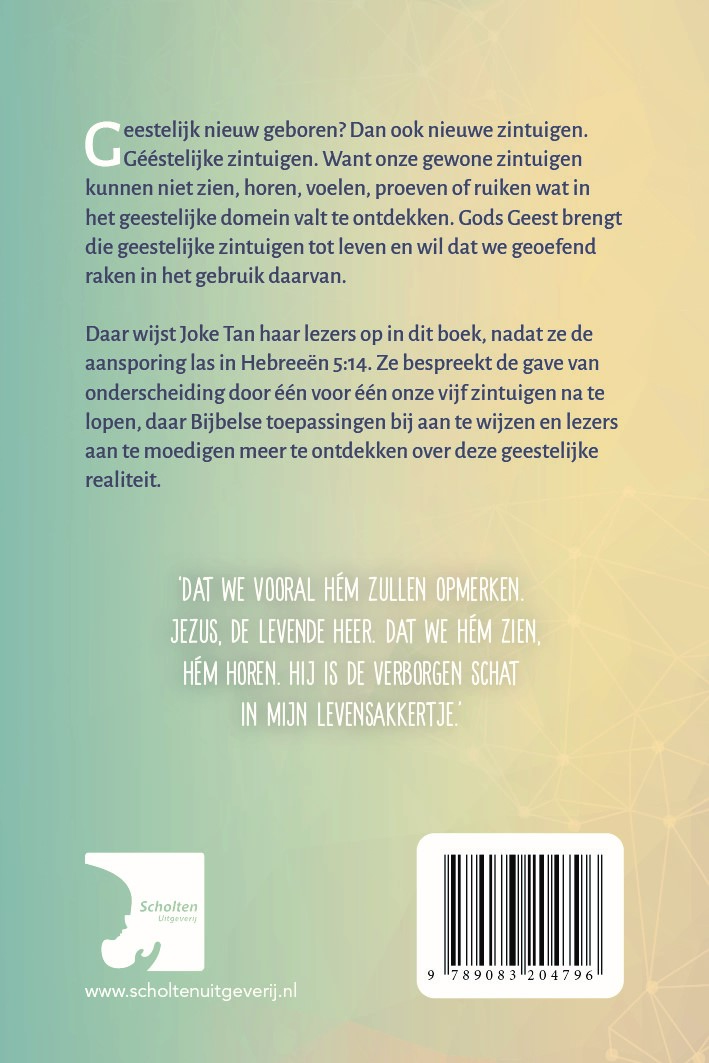 Geestelijk nieuw geboren? Dan ook nieuwe zintuigen. Gééstelijke zintuigen. Want onze gewone zintuigen kunnen niet zien, horen, voelen, proeven of ruiken wat in het geestelijke domein valt te ontdekken. Gods Geest brengt die geestelijke zintuigen tot leven en wil dat we geoefend raken in het gebruik daarvan.

Daar wijst Joke Tan haar lezers op in dit boek, nadat ze de aansporing las in Hebreeën 5:14. Ze bespreekt de gave van onderscheiding door één voor één onze vijf zintuigen na te lopen, daar Bijbelse toepassingen bij aan te wijzen en lezers aan te moedigen meer te ontdekken over deze geestelijke realiteit.

'DAT WE VOORAL HÉM ZULLEN OPMERKEN. JEZUS, DE LEVENDE HEER. DAT WE HÉM ZIEN, HÉM HOREN. HIJ IS DE VERBORGEN SCHAT IN MIJN LEVENSAKKERTJE.'

Scholten
Uitgeverij

www.scholtenuitgeverij.nl

9 789083 204796